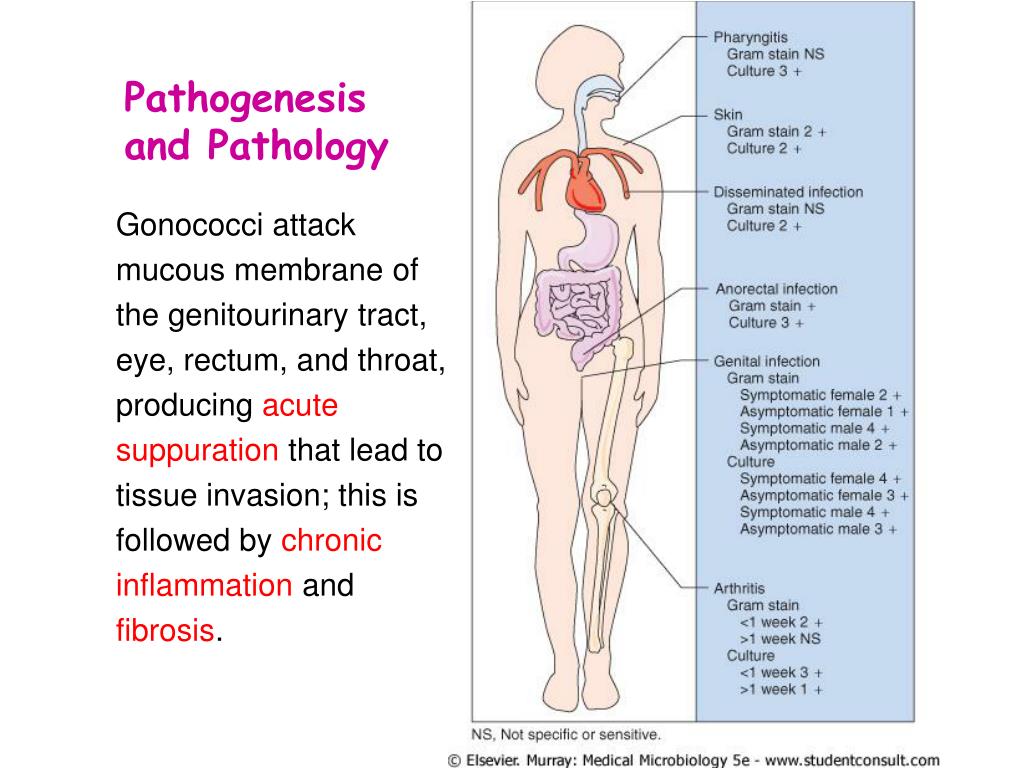 Pathogenesis and Pathology

Gonococci attack mucous membrane of the genitourinary tract, eye, rectum, and throat, producing acute suppuration that lead to tissue invasion; this is followed by chronic inflammation and fibrosis.

Pharyngitis
Gram stain NS
Culture 3 +

Skin
Gram stain 2 +
Culture 2 +

Disseminated infection
Gram stain NS
Culture 2 +

Anorectal infection
Gram stain +
Culture 3 +

Genital infection
Gram stain
Symptomatic female 2 +
Asymptomatic female 1 +
Symptomatic male 4 +
Asymptomatic male 2 +
Culture
Symptomatic female 4 +
Asymptomatic female 3 +
Symptomatic male 4 +
Asymptomatic male 3 +

Arthritis
Gram stain
<1 week 2 +
>1 week NS
Culture
<1 week 3 +
>1 week 1 +

NS, Not specific or sensitive.

© Elsevier. Murray: Medical Microbiology 5e - www.studentconsult.com